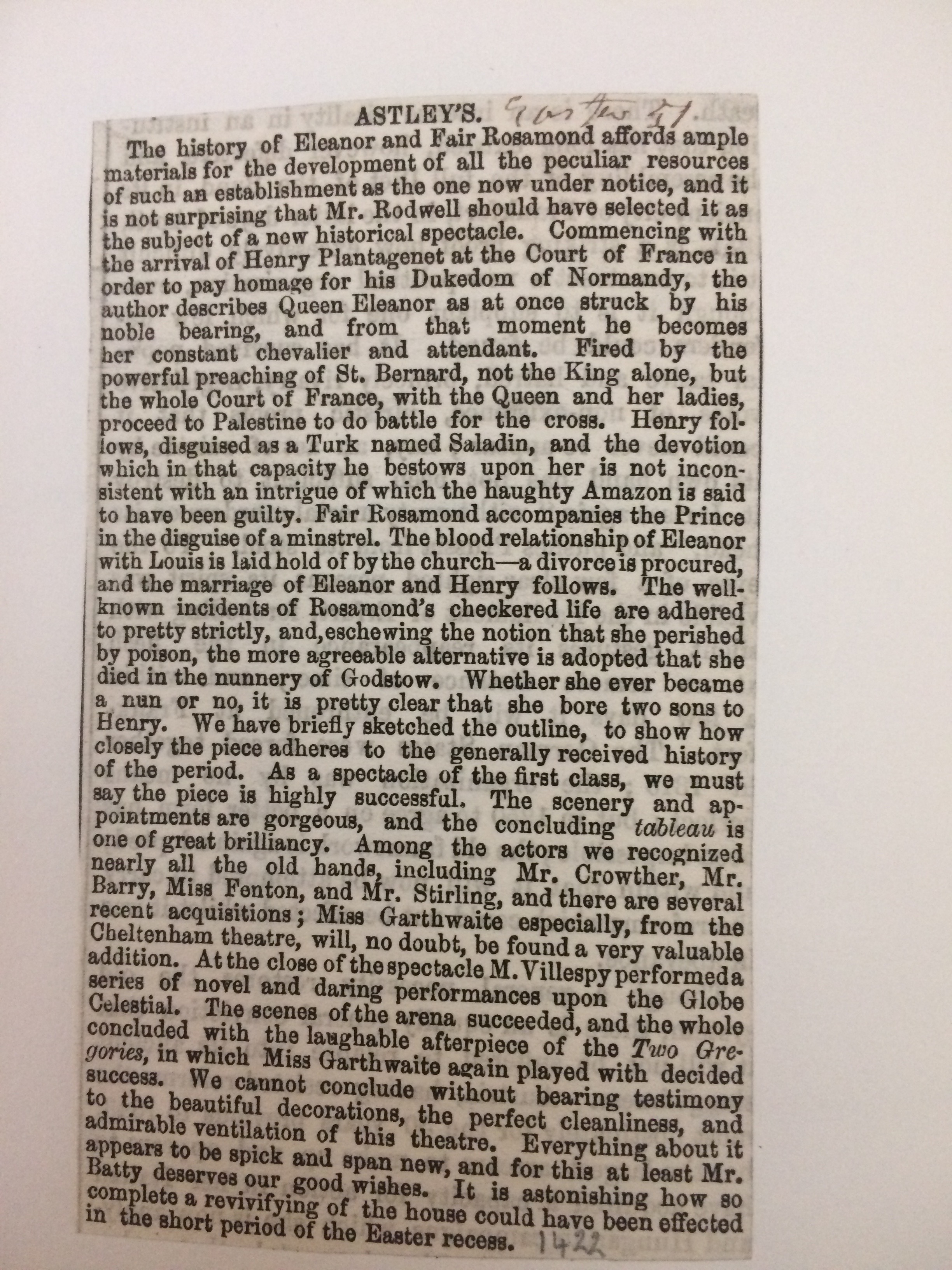 ASTLEY'S. Easter 51.

The history of Eleanor and Fair Rosamond affords ample materials for the development of all the peculiar resources of such an establishment as the one now under notice, and it is not surprising that Mr. Rodwell should have selected it as the subject of a new historical spectacle. Commencing with the arrival of Henry Plantagenet at the Court of France in order to pay homage for his Dukedom of Normandy, the author describes Queen Eleanor as at once struck by his noble bearing, and from that moment he becomes her constant chevalier and attendant. Fired by the powerful preaching of St. Bernard, not the King alone, but the whole Court of France, with the Queen and her ladies, proceed to Palestine to do battle for the cross. Henry follows, disguised as a Turk named Saladin, and the devotion which in that capacity he bestows upon her is not inconsistent with an intrigue of which the haughty Amazon is said to have been guilty. Fair Rosamond accompanies the Prince in the disguise of a minstrel. The blood relationship of Eleanor with Louis is laid hold of by the church—a divorce is procured, and the marriage of Eleanor and Henry follows. The well-known incidents of Rosamond's checkered life are adhered to pretty strictly, and, eschewing the notion that she perished by poison, the more agreeable alternative is adopted that she died in the nunnery of Godstow. Whether she ever became a nun or no, it is pretty clear that she bore two sons to Henry. We have briefly sketched the outline, to show how closely the piece adheres to the generally received history of the period. As a spectacle of the first class, we must say the piece is highly successful. The scenery and appointments are gorgeous, and the concluding tableau is one of great brilliancy. Among the actors we recognized nearly all the old hands, including Mr. Crowther, Mr. Barry, Miss Fenton, and Mr. Stirling, and there are several recent acquisitions; Miss Garthwaite especially, from the Cheltenham theatre, will, no doubt, be found a very valuable addition. At the close of the spectacle M. Villespy performed a series of novel and daring performances upon the Globe Celestial. The scenes of the arena succeeded, and the whole concluded with the laughable afterpiece of the Two Gregories, in which Miss Garthwaite again played with decided success. We cannot conclude without bearing testimony to the beautiful decorations, the perfect cleanliness, and admirable ventilation of this theatre. Everything about it appears to be spick and span new, and for this at least Mr. Batty deserves our good wishes. It is astonishing how so complete a revivifying of the house could have been effected in the short period of the Easter recess. 1422